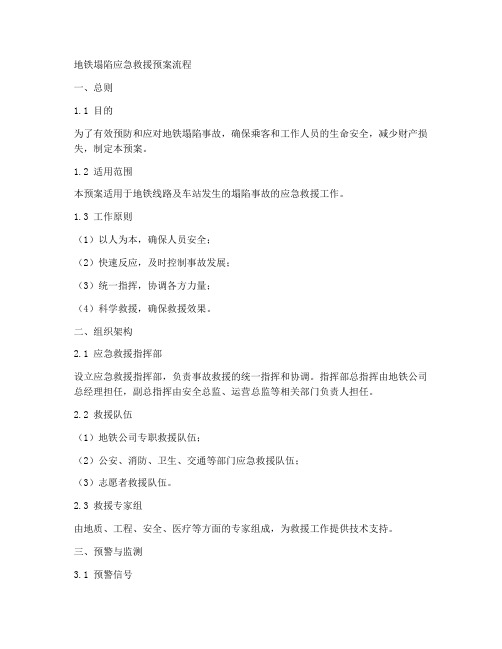 地铁塌陷应急救援预案流程

一、总则

1.1 目的

为了有效预防和应对地铁塌陷事故，确保乘客和工作人员的生命安全，减少财产损失，制定本预案。

1.2 适用范围

本预案适用于地铁线路及车站发生的塌陷事故的应急救援工作。

1.3 工作原则

（1）以人为本，确保人员安全；

（2）快速反应，及时控制事故发展；

（3）统一指挥，协调各方力量；

（4）科学救援，确保救援效果。

二、组织架构

2.1 应急救援指挥部

设立应急救援指挥部，负责事故救援的统一指挥和协调。指挥部总指挥由地铁公司总经理担任，副总指挥由安全总监、运营总监等相关部门负责人担任。

2.2 救援队伍

（1）地铁公司专职救援队伍；

（2）公安、消防、卫生、交通等部门应急救援队伍；

（3）志愿者救援队伍。

2.3 救援专家组

由地质、工程、安全、医疗等方面的专家组成，为救援工作提供技术支持。

三、预警与监测

3.1 预警信号